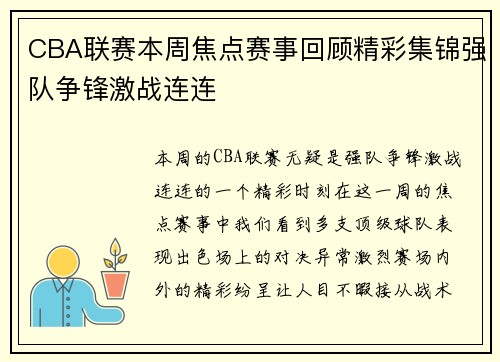 CBA联赛本周焦点赛事回顾精彩集锦强队争锋激战连连

本周的CBA联赛无疑是强队争锋激战连连的一个精彩时刻在这一周的焦点赛事中我们看到多支顶级球队表现出色场上的对决异常激烈赛场内外的精彩纷呈让人目不暇接从战术